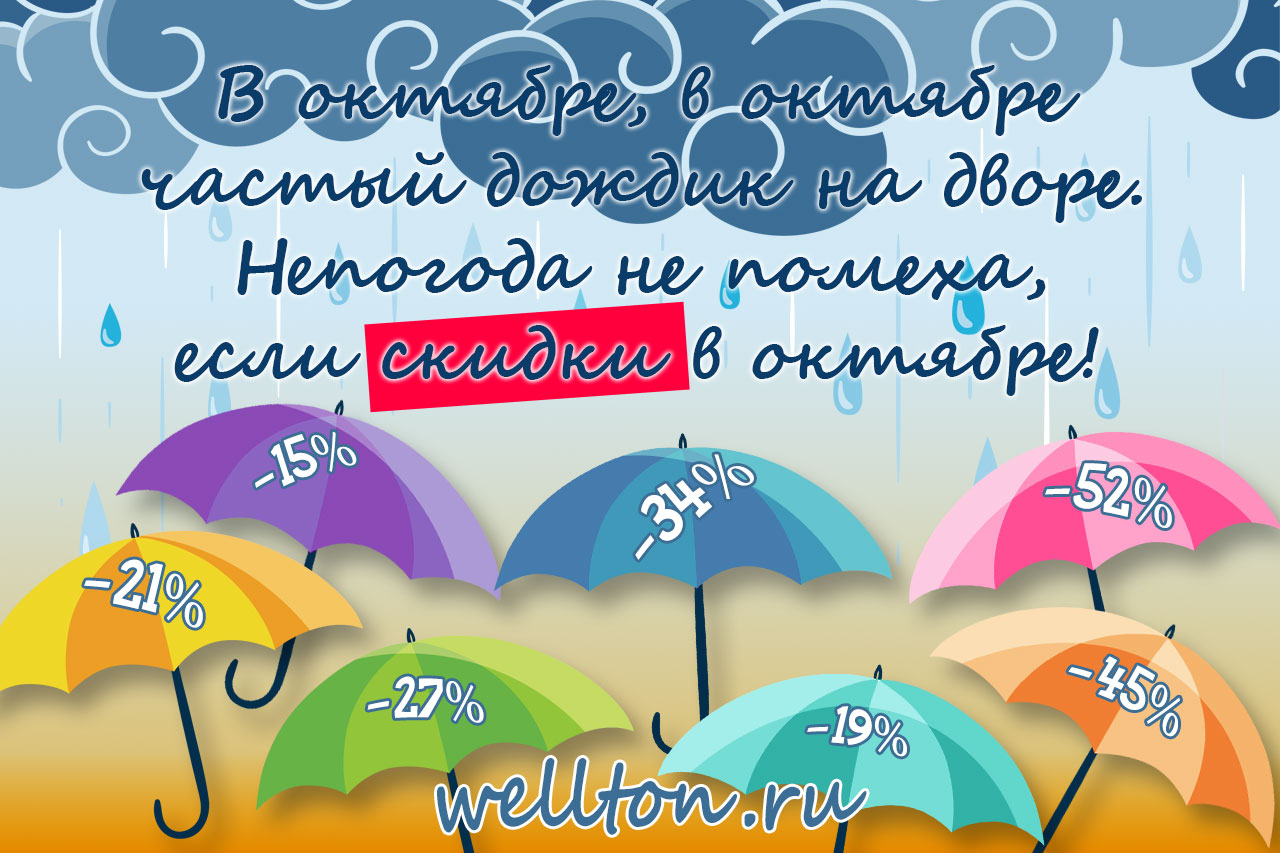 В октябре, в октябре
частый дождик на дворе.
Непогода не помеха,
если скидки в октябре!

-15%

-34%

-52%

-21%

-27%

-19%

-45%

wellton.ru